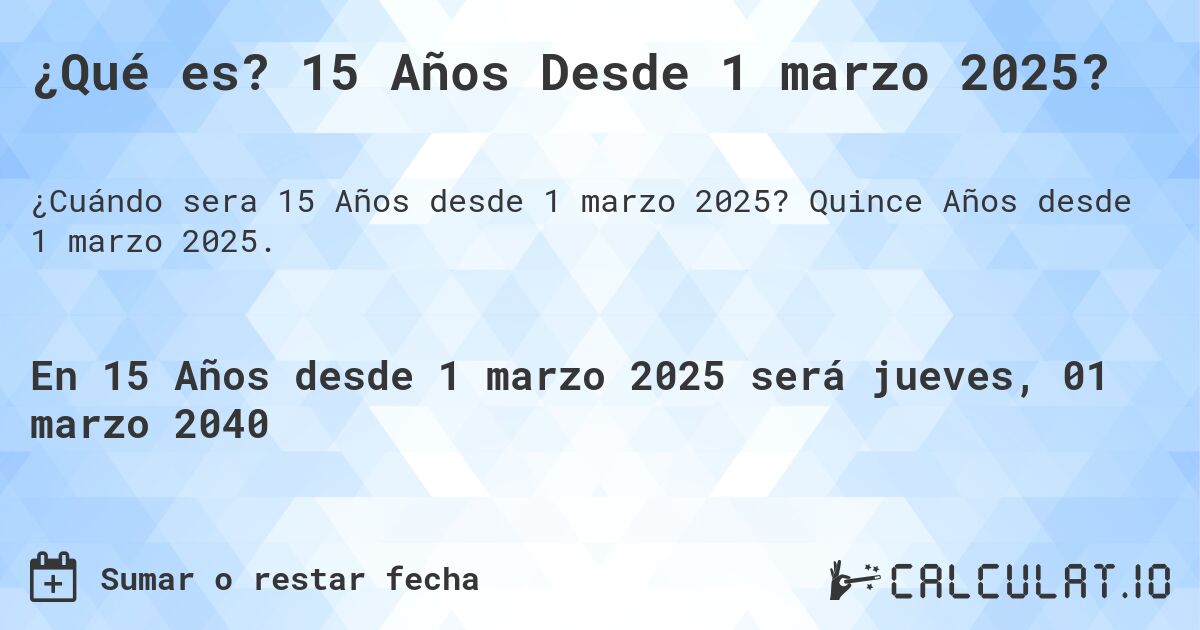 ¿Qué es? 15 Años Desde 1 marzo 2025?

¿Cuándo sera 15 Años desde 1 marzo 2025? Quince Años desde 1 marzo 2025.

En 15 Años desde 1 marzo 2025 será jueves, 01 marzo 2040

Sumar o restar fecha

CALCULAT.IO